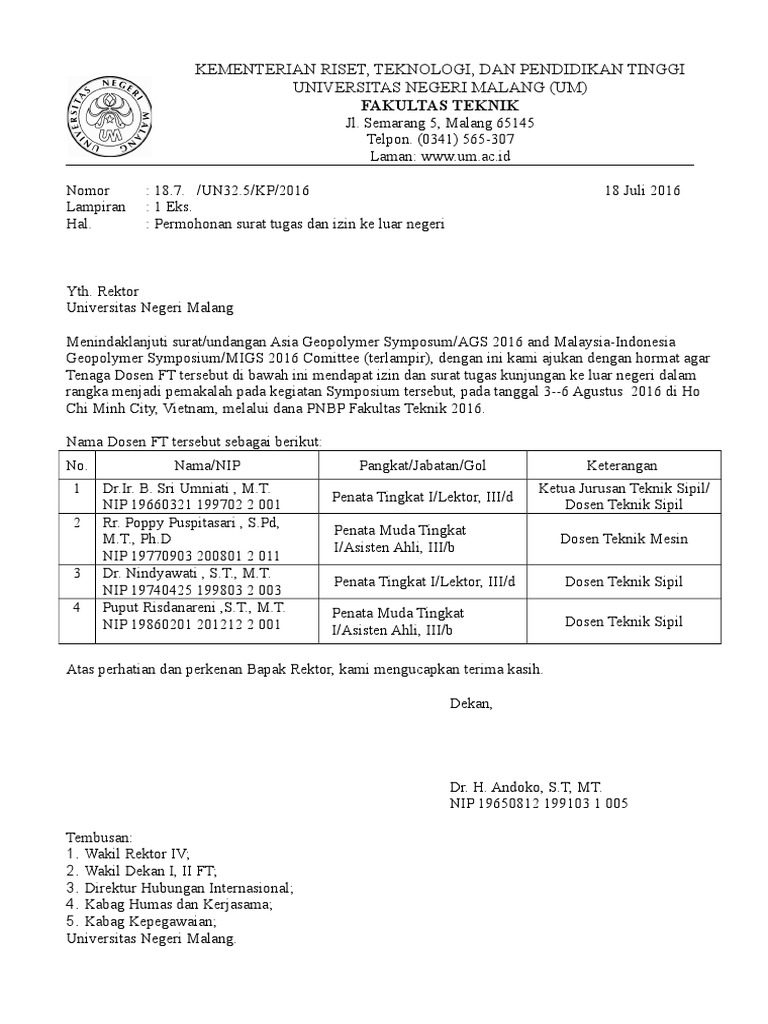 UNIVERSITAS NEGERI MALANG

KEMENTERIAN RISET, TEKNOLOGI, DAN PENDIDIKAN TINGGI
UNIVERSITAS NEGERI MALANG (UM)
FAKULTAS TEKNIK
Jl. Semarang 5, Malang 65145
Telpon. (0341) 565-307
Laman: www.um.ac.id

Nomor : 18.7. /UN32.5/KP/2016 18 Juli 2016
Lampiran : 1 Eks.
Hal. : Permohonan surat tugas dan izin ke luar negeri

Yth. Rektor
Universitas Negeri Malang

Menindaklanjuti surat/undangan Asia Geopolymer Symposum/AGS 2016 and Malaysia-Indonesia Geopolymer Symposium/MIGS 2016 Comittee (terlampir), dengan ini kami ajukan dengan hormat agar Tenaga Dosen FT tersebut di bawah ini mendapat izin dan surat tugas kunjungan ke luar negeri dalam rangka menjadi pemakalah pada kegiatan Symposium tersebut, pada tanggal 3--6 Agustus 2016 di Ho Chi Minh City, Vietnam, melalui dana PNBP Fakultas Teknik 2016.

Nama Dosen FT tersebut sebagai berikut:

| No. | Nama/NIP | Pangkat/Jabatan/Gol | Keterangan |
|---|---|---|---|
| 1 | Dr.Ir. B. Sri Umniati , M.T. NIP 19660321 199702 2 001 | Penata Tingkat I/Lektor, III/d | Ketua Jurusan Teknik Sipil/ Dosen Teknik Sipil |
| 2 | Rr. Poppy Puspitasari , S.Pd, M.T., Ph.D NIP 19770903 200801 2 011 | Penata Muda Tingkat I/Asisten Ahli, III/b | Dosen Teknik Mesin |
| 3 | Dr. Nindyawati , S.T., M.T. NIP 19740425 199803 2 003 | Penata Tingkat I/Lektor, III/d | Dosen Teknik Sipil |
| 4 | Puput Risdanareni ,S.T., M.T. NIP 19860201 201212 2 001 | Penata Muda Tingkat I/Asisten Ahli, III/b | Dosen Teknik Sipil |

Atas perhatian dan perkenan Bapak Rektor, kami mengucapkan terima kasih.

Dekan,

Dr. H. Andoko, S.T, MT.
NIP 19650812 199103 1 005

Tembusan:
1. Wakil Rektor IV;
2. Wakil Dekan I, II FT;
3. Direktur Hubungan Internasional;
4. Kabag Humas dan Kerjasama;
5. Kabag Kepegawaian;
Universitas Negeri Malang.